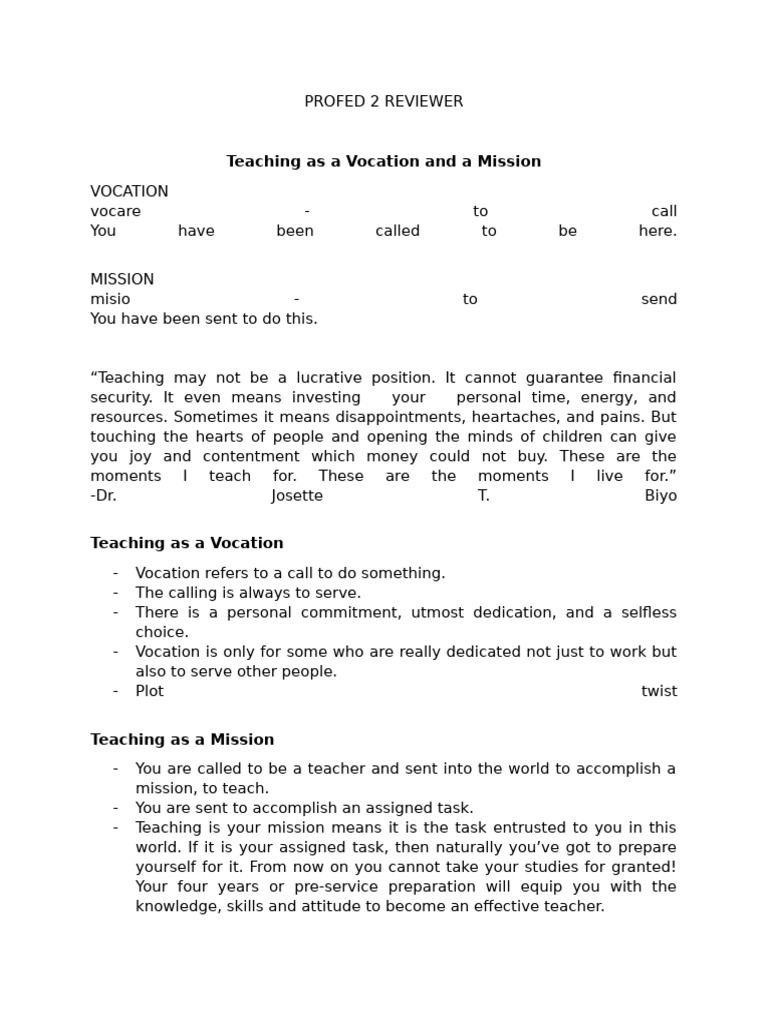 PROFED 2 REVIEWER

**Teaching as a Vocation and a Mission**

VOCATION
vocare - to call
You have been called to be here.

MISSION
misio - to send
You have been sent to do this.

“Teaching may not be a lucrative position. It cannot guarantee financial security. It even means investing your personal time, energy, and resources. Sometimes it means disappointments, heartaches, and pains. But touching the hearts of people and opening the minds of children can give you joy and contentment which money could not buy. These are the moments I teach for. These are the moments I live for.”
-Dr. Josette T. Biyo

**Teaching as a Vocation**

- Vocation refers to a call to do something.
- The calling is always to serve.
- There is a personal commitment, utmost dedication, and a selfless choice.
- Vocation is only for some who are really dedicated not just to work but also to serve other people.
- Plot twist

**Teaching as a Mission**

- You are called to be a teacher and sent into the world to accomplish a mission, to teach.
- You are sent to accomplish an assigned task.
- Teaching is your mission means it is the task entrusted to you in this world. If it is your assigned task, then naturally you’ve got to prepare yourself for it. From now on you cannot take your studies for granted! Your four years or pre-service preparation will equip you with the knowledge, skills and attitude to become an effective teacher.